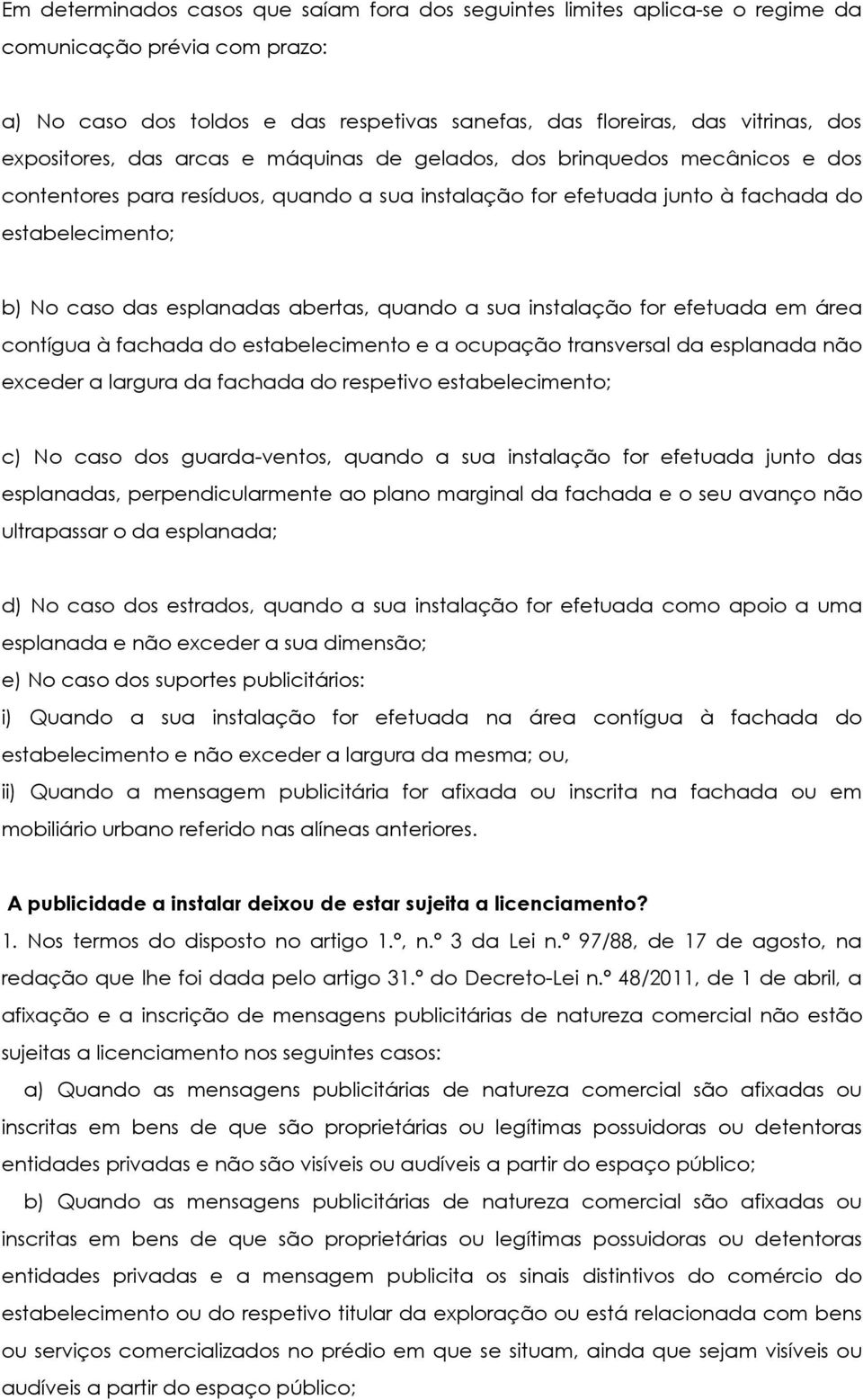 Em determinados casos que saíam fora dos seguintes limites aplica-se o regime da comunicação prévia com prazo:

a) No caso dos toldos e das respetivas sanefas, das floreiras, das vitrinas, dos expositores, das arcas e máquinas de gelados, dos brinquedos mecânicos e dos contentores para resíduos, quando a sua instalação for efetuada junto à fachada do estabelecimento;

b) No caso das esplanadas abertas, quando a sua instalação for efetuada em área contígua à fachada do estabelecimento e a ocupação transversal da esplanada não exceder a largura da fachada do respetivo estabelecimento;

c) No caso dos guarda-ventos, quando a sua instalação for efetuada junto das esplanadas, perpendicularmente ao plano marginal da fachada e o seu avanço não ultrapassar o da esplanada;

d) No caso dos estrados, quando a sua instalação for efetuada como apoio a uma esplanada e não exceder a sua dimensão;
e) No caso dos suportes publicitários:
i) Quando a sua instalação for efetuada na área contígua à fachada do estabelecimento e não exceder a largura da mesma; ou,
ii) Quando a mensagem publicitária for afixada ou inscrita na fachada ou em mobiliário urbano referido nas alíneas anteriores.

A publicidade a instalar deixou de estar sujeita a licenciamento?
1. Nos termos do disposto no artigo 1.º, n.º 3 da Lei n.º 97/88, de 17 de agosto, na redação que lhe foi dada pelo artigo 31.º do Decreto-Lei n.º 48/2011, de 1 de abril, a afixação e a inscrição de mensagens publicitárias de natureza comercial não estão sujeitas a licenciamento nos seguintes casos:
a) Quando as mensagens publicitárias de natureza comercial são afixadas ou inscritas em bens de que são proprietárias ou legítimas possuidoras ou detentoras entidades privadas e não são visíveis ou audíveis a partir do espaço público;
b) Quando as mensagens publicitárias de natureza comercial são afixadas ou inscritas em bens de que são proprietárias ou legítimas possuidoras ou detentoras entidades privadas e a mensagem publicita os sinais distintivos do comércio do estabelecimento ou do respetivo titular da exploração ou está relacionada com bens ou serviços comercializados no prédio em que se situam, ainda que sejam visíveis ou audíveis a partir do espaço público;